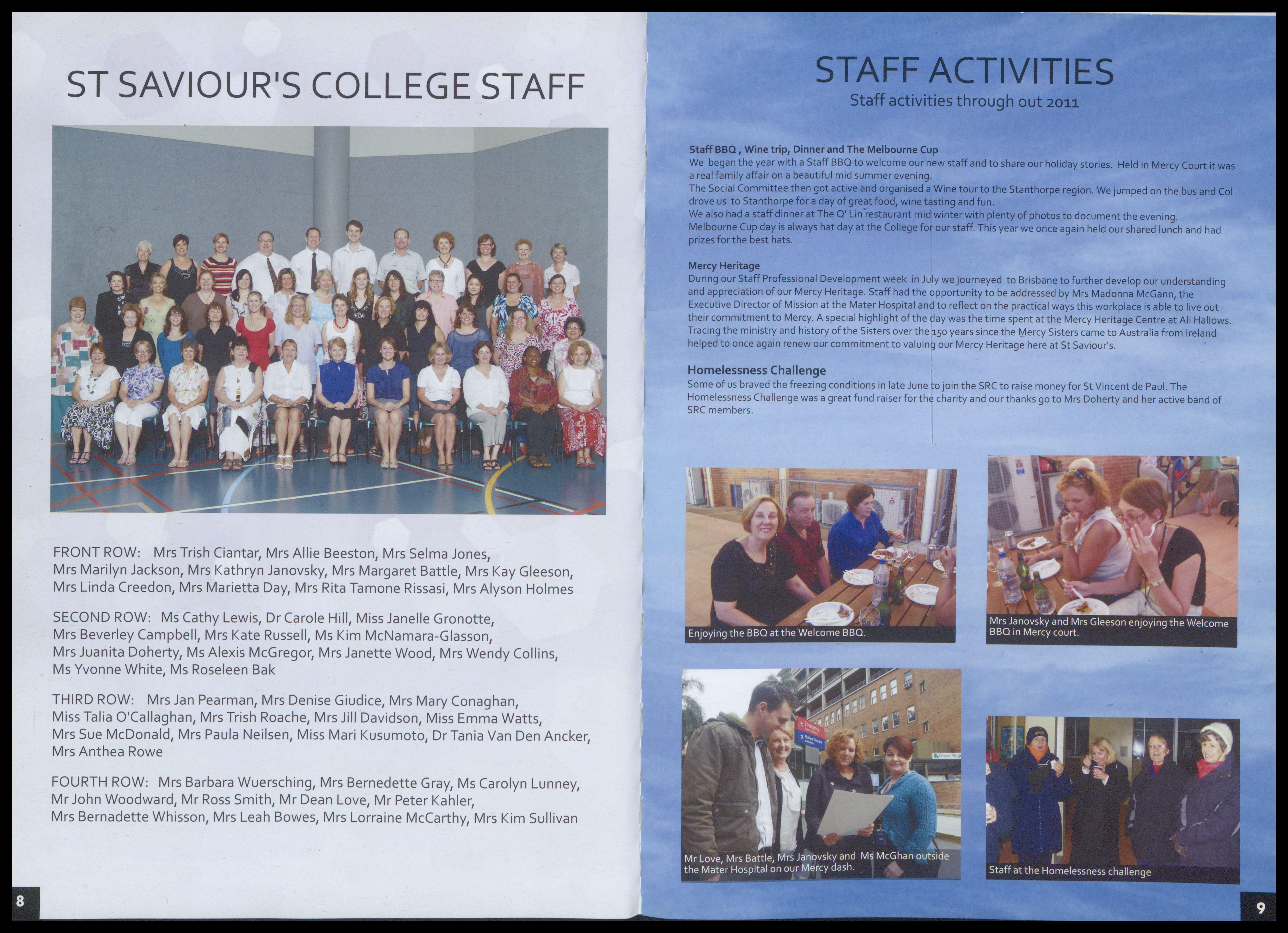 ST SAVIOUR'S COLLEGE STAFF

FRONT ROW: Mrs Trish Ciantar, Mrs Allie Beeston, Mrs Selma Jones, Mrs Marilyn Jackson, Mrs Kathryn Janovsky, Mrs Margaret Battle, Mrs Kay Gleeson, Mrs Linda Creedon, Mrs Marietta Day, Mrs Rita Tamone Rissasi, Mrs Alyson Holmes

SECOND ROW: Ms Cathy Lewis, Dr Carole Hill, Miss Janelle Gronotte, Mrs Beverley Campbell, Mrs Kate Russell, Ms Kim McNamara-Glasson, Mrs Juanita Doherty, Ms Alexis McGregor, Mrs Janette Wood, Mrs Wendy Collins, Ms Yvonne White, Ms Roseleen Bak

THIRD ROW: Mrs Jan Pearman, Mrs Denise Giudice, Mrs Mary Conaghan, Miss Talia O'Callaghan, Mrs Trish Roache, Mrs Jill Davidson, Miss Emma Watts, Mrs Sue McDonald, Mrs Paula Neilsen, Miss Mari Kusumoto, Dr Tania Van Den Ancker, Mrs Anthea Rowe

FOURTH ROW: Mrs Barbara Wuersching, Mrs Bernedette Gray, Ms Carolyn Lunney, Mr John Woodward, Mr Ross Smith, Mr Dean Love, Mr Peter Kahler, Mrs Bernadette Whisson, Mrs Leah Bowes, Mrs Lorraine McCarthy, Mrs Kim Sullivan

8

STAFF ACTIVITIES
Staff activities through out 2011

Staff BBQ , Wine trip, Dinner and The Melbourne Cup
We began the year with a Staff BBQ to welcome our new staff and to share our holiday stories. Held in Mercy Court it was a real family affair on a beautiful mid summer evening.
The Social Committee then got active and organised a Wine tour to the Stanthorpe region. We jumped on the bus and Col drove us to Stanthorpe for a day of great food, wine tasting and fun.
We also had a staff dinner at The Q' Lin restaurant mid winter with plenty of photos to document the evening.
Melbourne Cup day is always hat day at the College for our staff. This year we once again held our shared lunch and had prizes for the best hats.

Mercy Heritage
During our Staff Professional Development week in July we journeyed to Brisbane to further develop our understanding and appreciation of our Mercy Heritage. Staff had the opportunity to be addressed by Mrs Madonna McGann, the Executive Director of Mission at the Mater Hospital and to reflect on the practical ways this workplace is able to live out their commitment to Mercy. A special highlight of the day was the time spent at the Mercy Heritage Centre at All Hallows. Tracing the ministry and history of the Sisters over the 150 years since the Mercy Sisters came to Australia from Ireland helped to once again renew our commitment to valuing our Mercy Heritage here at St Saviour's.

Homelessness Challenge
Some of us braved the freezing conditions in late June to join the SRC to raise money for St Vincent de Paul. The Homelessness Challenge was a great fund raiser for the charity and our thanks go to Mrs Doherty and her active band of SRC members.

Enjoying the BBQ at the Welcome BBQ.

Mrs Janovsky and Mrs Gleeson enjoying the Welcome BBQ in Mercy court.

Mr Love, Mrs Battle, Mrs Janovsky and Ms McGhan outside the Mater Hospital on our Mercy dash.

Staff at the Homelessness challenge

9